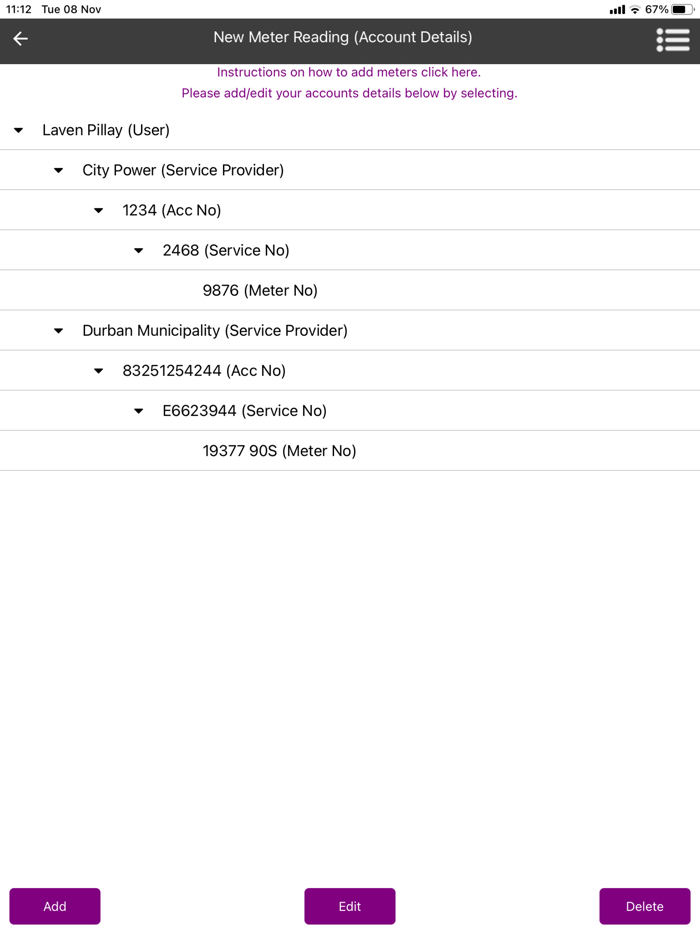 11:12 Tue 08 Nov

67%

New Meter Reading (Account Details)

Instructions on how to add meters click here.
Please add/edit your accounts details below by selecting.

Laven Pillay (User)

City Power (Service Provider)

1234 (Acc No)

2468 (Service No)

9876 (Meter No)

Durban Municipality (Service Provider)

83251254244 (Acc No)

E6623944 (Service No)

19377 90S (Meter No)

Add

Edit

Delete